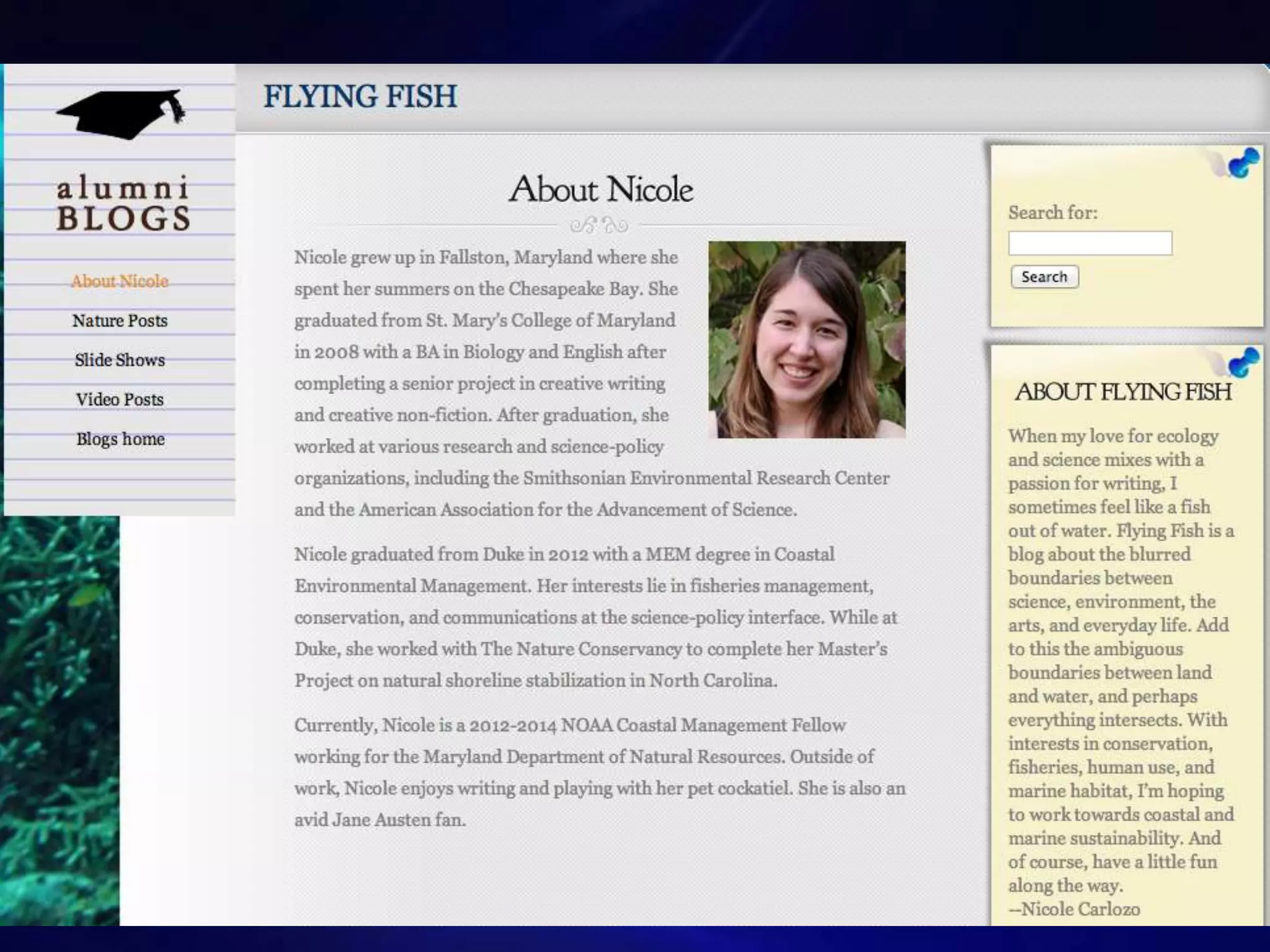 alumni
BLOGS

About Nicole

Nature Posts

Slide Shows

Video Posts

Blogs home

FLYING FISH

About Nicole

Nicole grew up in Fallston, Maryland where she spent her summers on the Chesapeake Bay. She graduated from St. Mary's College of Maryland in 2008 with a BA in Biology and English after completing a senior project in creative writing and creative non-fiction. After graduation, she worked at various research and science-policy organizations, including the Smithsonian Environmental Research Center and the American Association for the Advancement of Science.

Nicole graduated from Duke in 2012 with a MEM degree in Coastal Environmental Management. Her interests lie in fisheries management, conservation, and communications at the science-policy interface. While at Duke, she worked with The Nature Conservancy to complete her Master's Project on natural shoreline stabilization in North Carolina.

Currently, Nicole is a 2012-2014 NOAA Coastal Management Fellow working for the Maryland Department of Natural Resources. Outside of work, Nicole enjoys writing and playing with her pet cockatiel. She is also an avid Jane Austen fan.

Search for:

Search

ABOUT FLYING FISH

When my love for ecology and science mixes with a passion for writing, I sometimes feel like a fish out of water. Flying Fish is a blog about the blurred boundaries between science, environment, the arts, and everyday life. Add to this the ambiguous boundaries between land and water, and perhaps everything intersects. With interests in conservation, fisheries, human use, and marine habitat, I'm hoping to work towards coastal and marine sustainability. And of course, have a little fun along the way.
--Nicole Carlozo